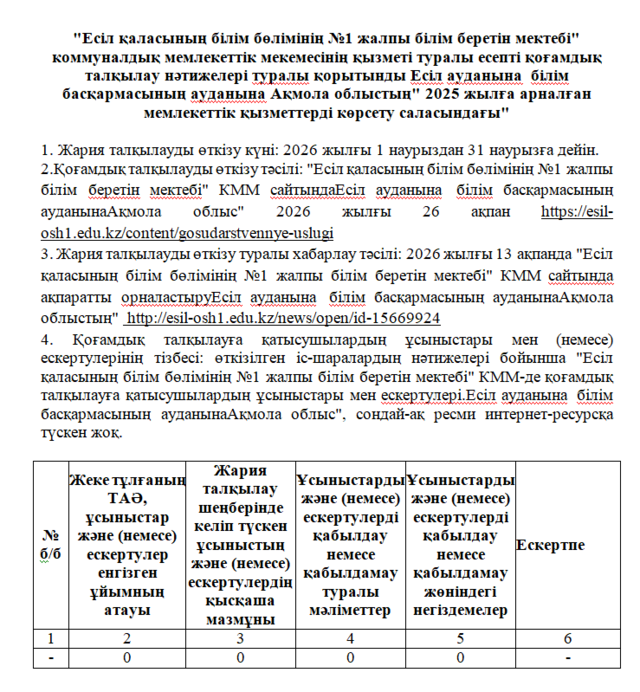 "Есіл қаласының білім бөлімінің №1 жалпы білім беретін мектебі" коммуналдық мемлекеттік мекемесінің қызметі туралы есепті қоғамдық талқылау нәтижелері туралы қорытынды Есіл ауданына білім басқармасының ауданына Ақмола облыстың" 2025 жылға арналған мемлекеттік қызметтерді көрсету саласындағы"

1. Жария талқылауды өткізу күні: 2026 жылғы 1 наурыздан 31 наурызға дейін.
2.Қоғамдық талқылауды өткізу тәсілі: "Есіл қаласының білім бөлімінің №1 жалпы білім беретін мектебі" КММ сайтындаЕсіл ауданына білім басқармасының ауданынаАқмола облыс" 2026 жылғы 26 ақпан https://esil-osh1.edu.kz/content/gosudarstvennye-uslugi
3. Жария талқылауды өткізу туралы хабарлау тәсілі: 2026 жылғы 13 ақпанда "Есіл қаласының білім бөлімінің №1 жалпы білім беретін мектебі" КММ сайтында ақпаратты орналастыруЕсіл ауданына білім басқармасының ауданынаАқмола облыстың" http://esil-osh1.edu.kz/news/open/id-15669924
4. Қоғамдық талқылауға қатысушылардың ұсыныстары мен (немесе) ескертулерінің тізбесі: өткізілген іс-шаралардың нәтижелері бойынша "Есіл қаласының білім бөлімінің №1 жалпы білім беретін мектебі" КММ-де қоғамдық талқылауға қатысушылардың ұсыныстары мен ескертулері.Есіл ауданына білім басқармасының ауданынаАқмола облыс", сондай-ақ ресми интернет-ресурсқа түскен жоқ.

| № б/б | Жеке тұлғаның ТАӘ, ұсыныстар және (немесе) ескертулер енгізген ұйымның атауы | Жария талқылау шеңберінде келіп түскен ұсыныстың және (немесе) ескертулердің қысқаша мазмұны | Ұсыныстарды және (немесе) ескертулерді қабылдау немесе қабылдамау туралы мәліметтер | Ұсыныстарды және (немесе) ескертулерді қабылдау немесе қабылдамау жөніндегі негіздемелер | Ескертпе |
|---|---|---|---|---|---|
| 1 | 2 | 3 | 4 | 5 | 6 |
| - | 0 | 0 | 0 | 0 | - |